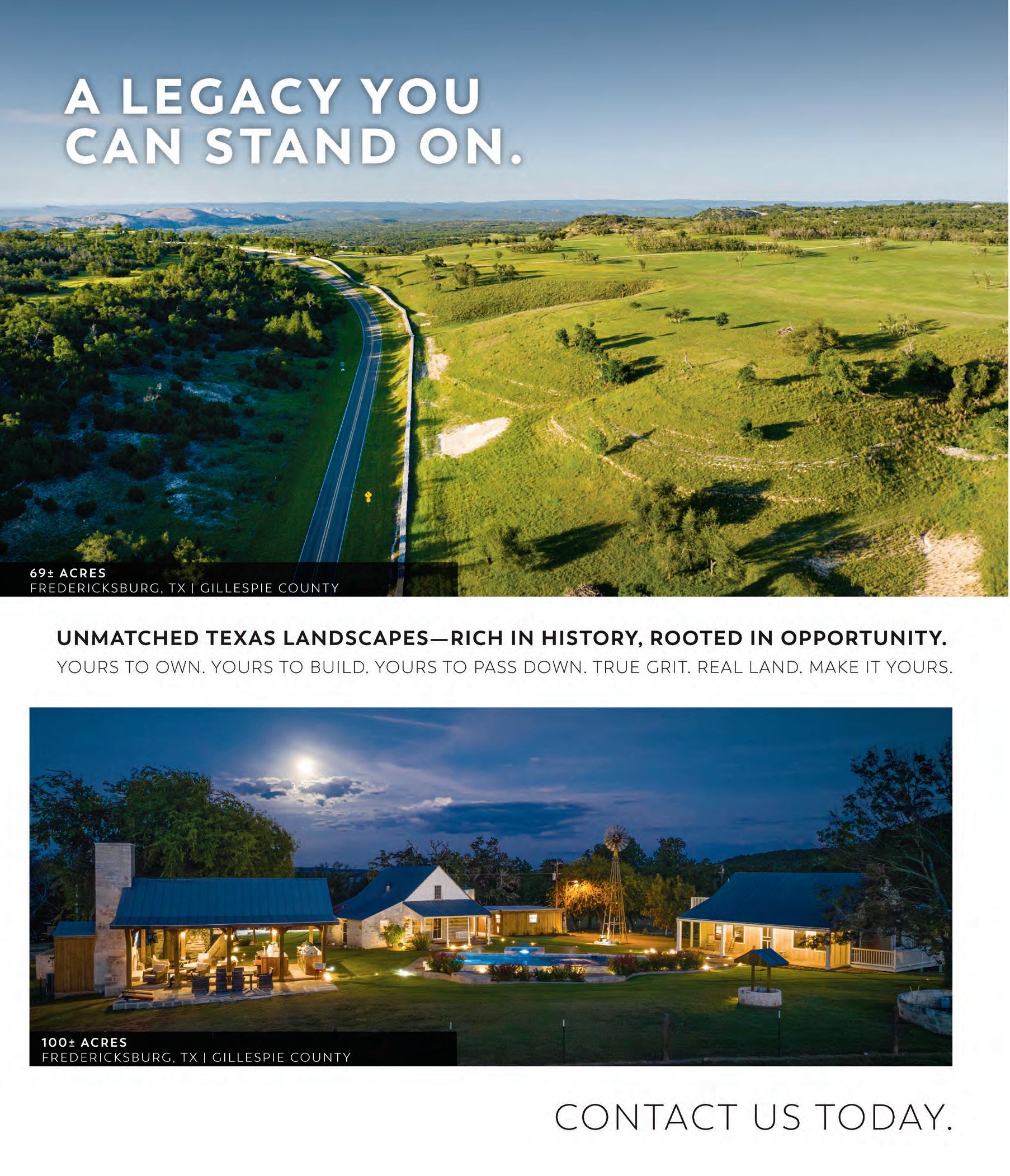 A LEGACY YOU CAN STAND ON.

69± ACRES
FREDERICKSBURG, TX | GILLESPIE COUNTY

UNMATCHED TEXAS LANDSCAPES—RICH IN HISTORY, ROOTED IN OPPORTUNITY.
YOURS TO OWN. YOURS TO BUILD. YOURS TO PASS DOWN. TRUE GRIT. REAL LAND. MAKE IT YOURS.

100± ACRES
FREDERICKSBURG, TX | GILLESPIE COUNTY

CONTACT US TODAY.